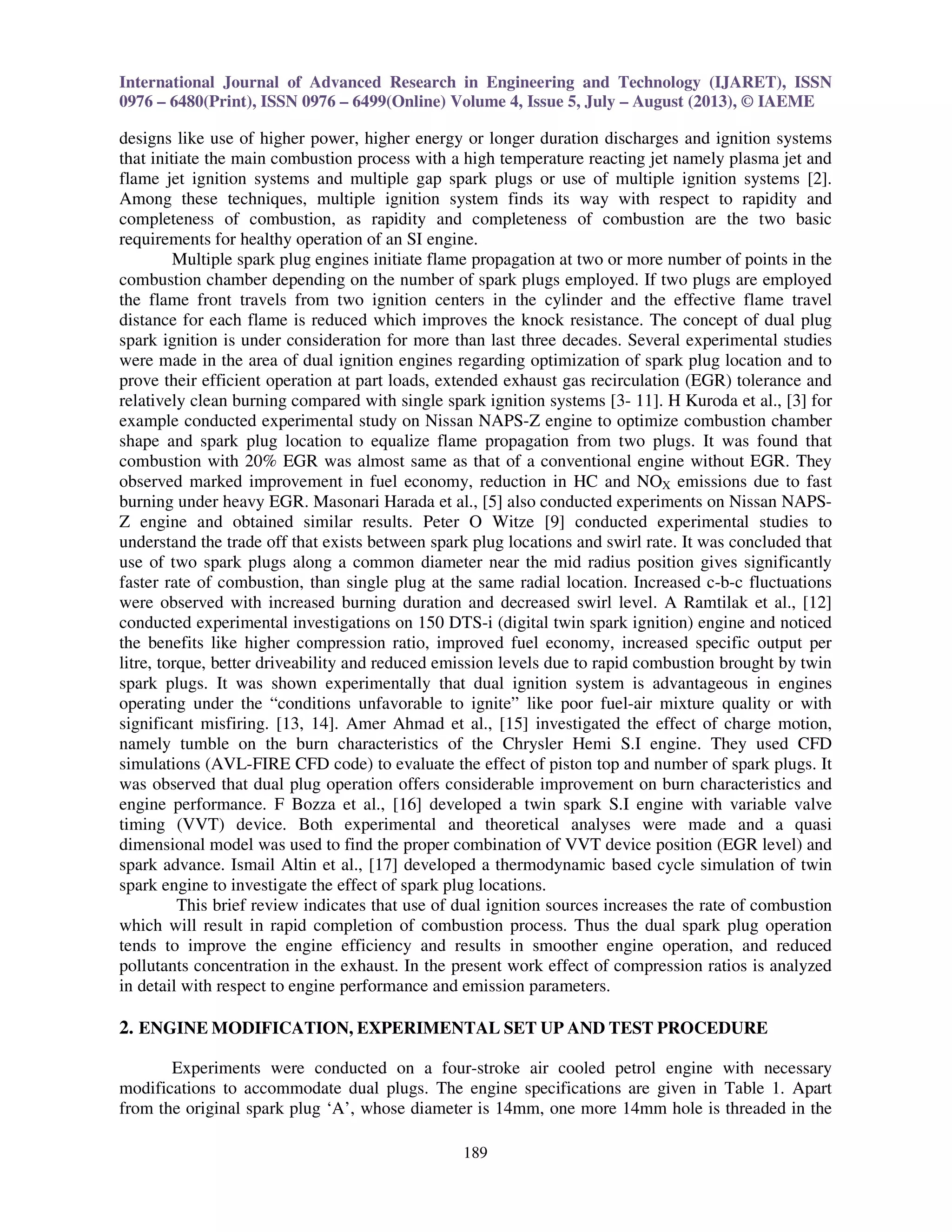 International Journal of Advanced Research in Engineering and Technology (IJARET), ISSN 0976 – 6480(Print), ISSN 0976 – 6499(Online) Volume 4, Issue 5, July – August (2013), © IAEME

designs like use of higher power, higher energy or longer duration discharges and ignition systems that initiate the main combustion process with a high temperature reacting jet namely plasma jet and flame jet ignition systems and multiple gap spark plugs or use of multiple ignition systems [2]. Among these techniques, multiple ignition system finds its way with respect to rapidity and completeness of combustion, as rapidity and completeness of combustion are the two basic requirements for healthy operation of an SI engine.

Multiple spark plug engines initiate flame propagation at two or more number of points in the combustion chamber depending on the number of spark plugs employed. If two plugs are employed the flame front travels from two ignition centers in the cylinder and the effective flame travel distance for each flame is reduced which improves the knock resistance. The concept of dual plug spark ignition is under consideration for more than last three decades. Several experimental studies were made in the area of dual ignition engines regarding optimization of spark plug location and to prove their efficient operation at part loads, extended exhaust gas recirculation (EGR) tolerance and relatively clean burning compared with single spark ignition systems [3- 11]. H Kuroda et al., [3] for example conducted experimental study on Nissan NAPS-Z engine to optimize combustion chamber shape and spark plug location to equalize flame propagation from two plugs. It was found that combustion with 20% EGR was almost same as that of a conventional engine without EGR. They observed marked improvement in fuel economy, reduction in HC and $NO_X$ emissions due to fast burning under heavy EGR. Masonari Harada et al., [5] also conducted experiments on Nissan NAPS-Z engine and obtained similar results. Peter O Witze [9] conducted experimental studies to understand the trade off that exists between spark plug locations and swirl rate. It was concluded that use of two spark plugs along a common diameter near the mid radius position gives significantly faster rate of combustion, than single plug at the same radial location. Increased c-b-c fluctuations were observed with increased burning duration and decreased swirl level. A Ramtilak et al., [12] conducted experimental investigations on 150 DTS-i (digital twin spark ignition) engine and noticed the benefits like higher compression ratio, improved fuel economy, increased specific output per litre, torque, better driveability and reduced emission levels due to rapid combustion brought by twin spark plugs. It was shown experimentally that dual ignition system is advantageous in engines operating under the “conditions unfavorable to ignite” like poor fuel-air mixture quality or with significant misfiring. [13, 14]. Amer Ahmad et al., [15] investigated the effect of charge motion, namely tumble on the burn characteristics of the Chrysler Hemi S.I engine. They used CFD simulations (AVL-FIRE CFD code) to evaluate the effect of piston top and number of spark plugs. It was observed that dual plug operation offers considerable improvement on burn characteristics and engine performance. F Bozza et al., [16] developed a twin spark S.I engine with variable valve timing (VVT) device. Both experimental and theoretical analyses were made and a quasi dimensional model was used to find the proper combination of VVT device position (EGR level) and spark advance. Ismail Altin et al., [17] developed a thermodynamic based cycle simulation of twin spark engine to investigate the effect of spark plug locations.

This brief review indicates that use of dual ignition sources increases the rate of combustion which will result in rapid completion of combustion process. Thus the dual spark plug operation tends to improve the engine efficiency and results in smoother engine operation, and reduced pollutants concentration in the exhaust. In the present work effect of compression ratios is analyzed in detail with respect to engine performance and emission parameters.

2. ENGINE MODIFICATION, EXPERIMENTAL SET UP AND TEST PROCEDURE

Experiments were conducted on a four-stroke air cooled petrol engine with necessary modifications to accommodate dual plugs. The engine specifications are given in Table 1. Apart from the original spark plug ‘A’, whose diameter is 14mm, one more 14mm hole is threaded in the

189